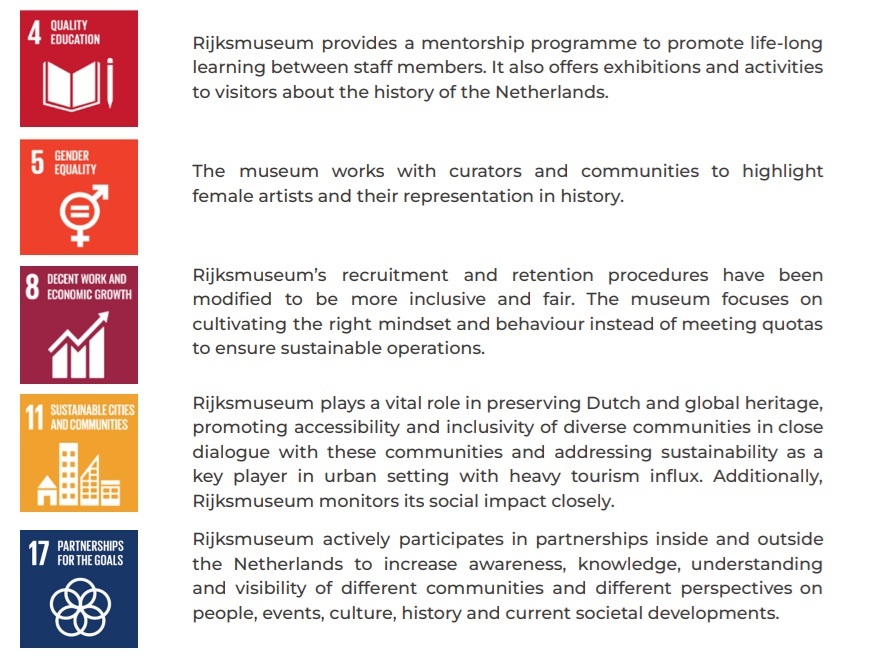 4 QUALITY EDUCATION

Rijksmuseum provides a mentorship programme to promote life-long learning between staff members. It also offers exhibitions and activities to visitors about the history of the Netherlands.

5 GENDER EQUALITY

The museum works with curators and communities to highlight female artists and their representation in history.

8 DECENT WORK AND ECONOMIC GROWTH

Rijksmuseum's recruitment and retention procedures have been modified to be more inclusive and fair. The museum focuses on cultivating the right mindset and behaviour instead of meeting quotas to ensure sustainable operations.

11 SUSTAINABLE CITIES AND COMMUNITIES

Rijksmuseum plays a vital role in preserving Dutch and global heritage, promoting accessibility and inclusivity of diverse communities in close dialogue with these communities and addressing sustainability as a key player in urban setting with heavy tourism influx. Additionally, Rijksmuseum monitors its social impact closely.

17 PARTNERSHIPS FOR THE GOALS

Rijksmuseum actively participates in partnerships inside and outside the Netherlands to increase awareness, knowledge, understanding and visibility of different communities and different perspectives on people, events, culture, history and current societal developments.